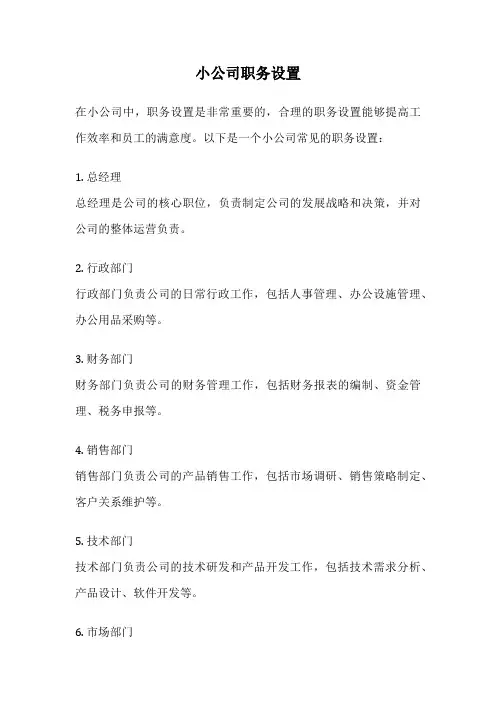 小公司职务设置

在小公司中，职务设置是非常重要的，合理的职务设置能够提高工作效率和员工的满意度。以下是一个小公司常见的职务设置：

1. 总经理
总经理是公司的核心职位，负责制定公司的发展战略和决策，并对公司的整体运营负责。

2. 行政部门
行政部门负责公司的日常行政工作，包括人事管理、办公设施管理、办公用品采购等。

3. 财务部门
财务部门负责公司的财务管理工作，包括财务报表的编制、资金管理、税务申报等。

4. 销售部门
销售部门负责公司的产品销售工作，包括市场调研、销售策略制定、客户关系维护等。

5. 技术部门
技术部门负责公司的技术研发和产品开发工作，包括技术需求分析、产品设计、软件开发等。

6. 市场部门